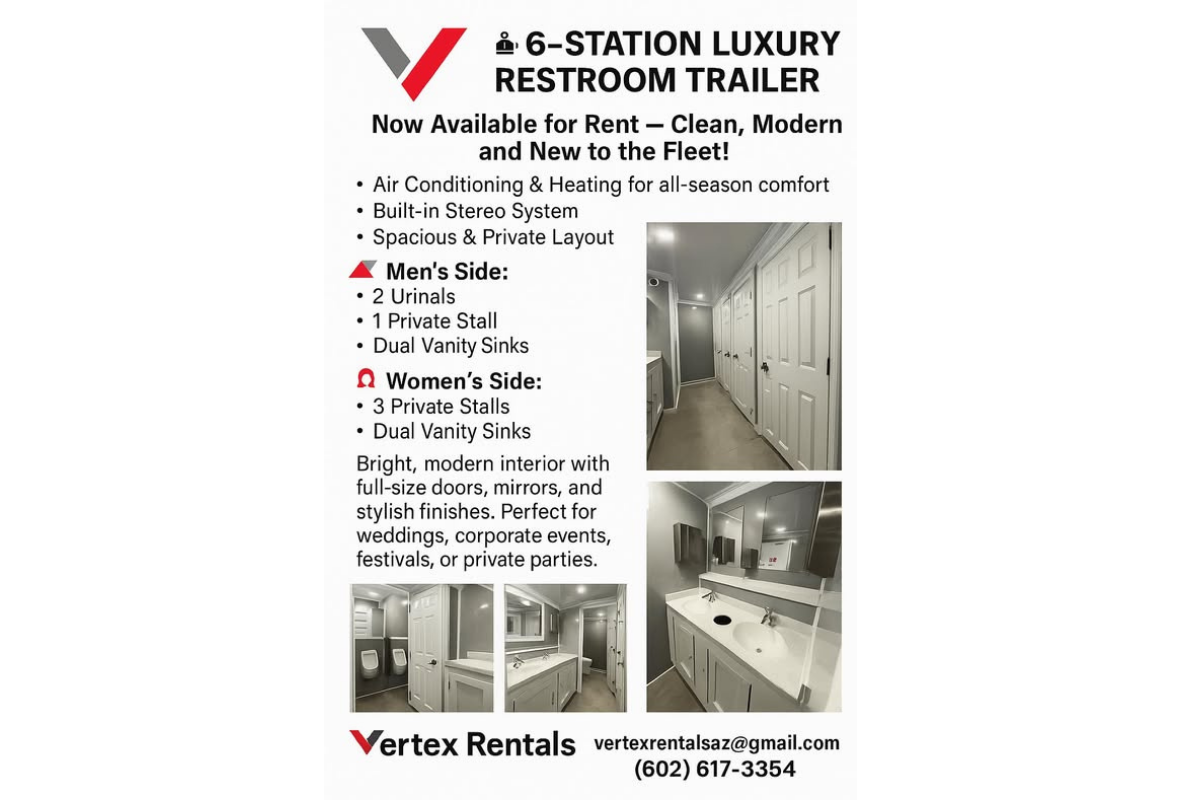 6-STATION LUXURY RESTROOM TRAILER

Now Available for Rent — Clean, Modern and New to the Fleet!

• Air Conditioning & Heating for all-season comfort
• Built-in Stereo System
• Spacious & Private Layout

Men's Side:
• 2 Urinals
• 1 Private Stall
• Dual Vanity Sinks

Women's Side:
• 3 Private Stalls
• Dual Vanity Sinks

Bright, modern interior with full-size doors, mirrors, and stylish finishes. Perfect for weddings, corporate events, festivals, or private parties.

Vertex Rentals

vertexrentalsaz@gmail.com
(602) 617-3354